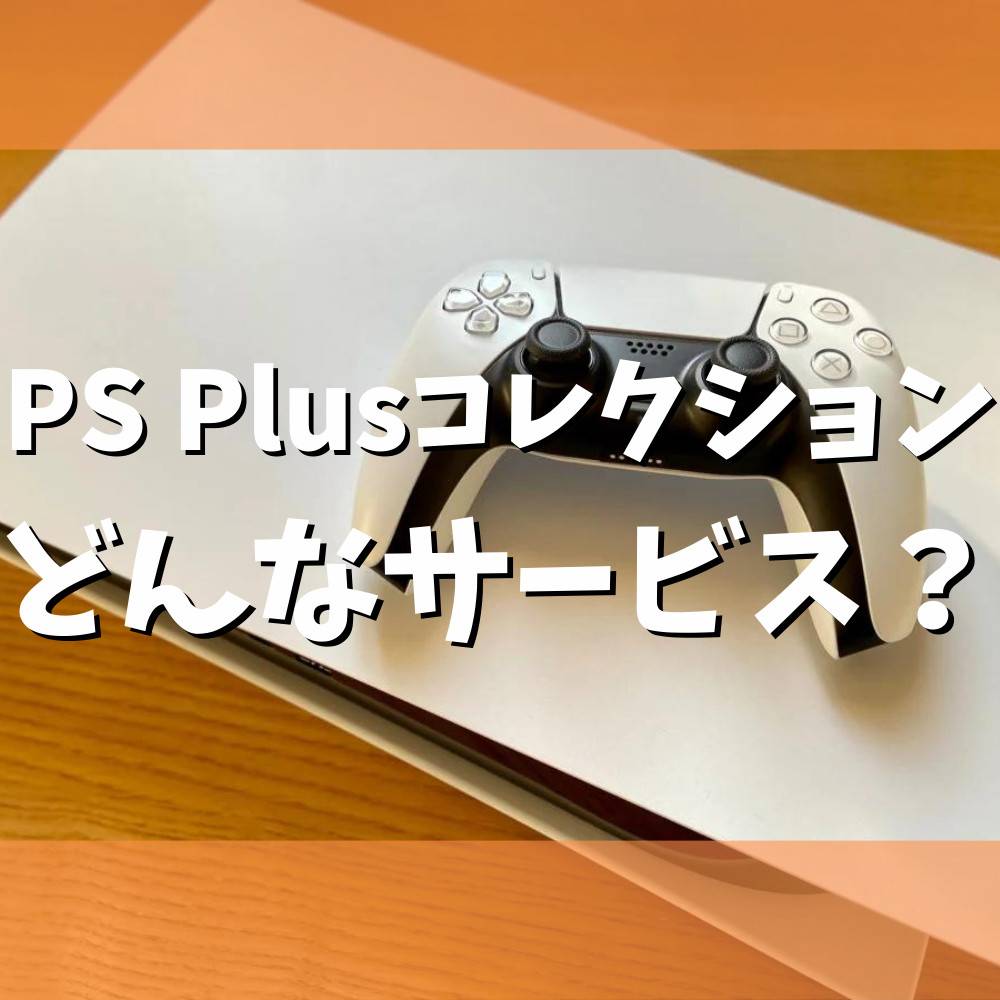 PS Plusコレクション
どんなサービス？